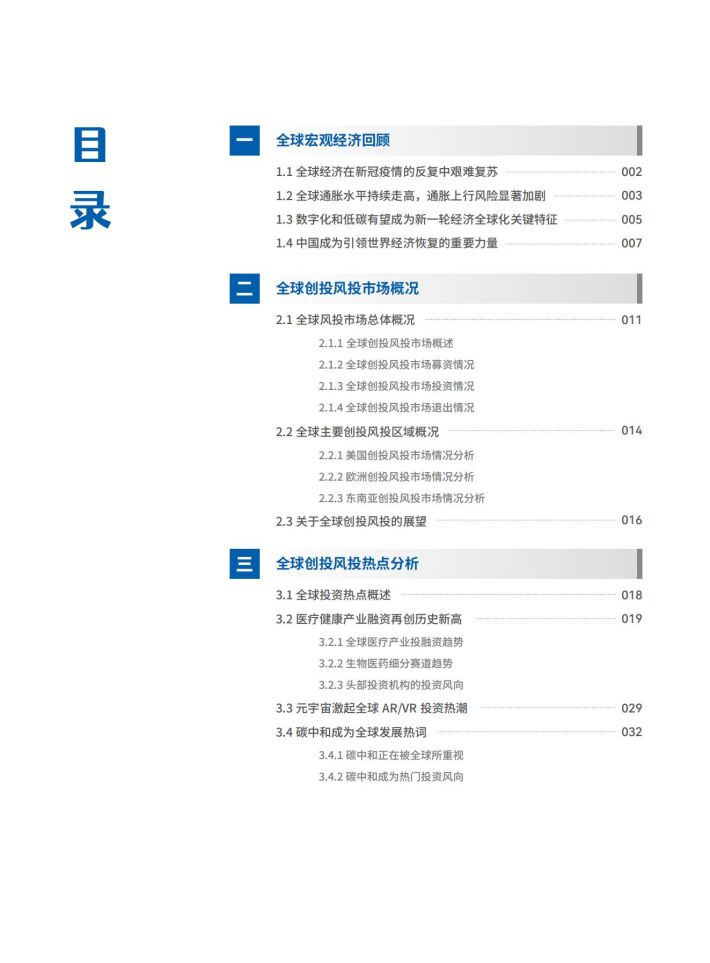 目录

一 全球宏观经济回顾

1.1 全球经济在新冠疫情的反复中艰难复苏 002
1.2 全球通胀水平持续走高，通胀上行风险显著加剧 003
1.3 数字化和低碳有望成为新一轮经济全球化关键特征 005
1.4 中国成为引领世界经济恢复的重要力量 007

二 全球创投风投市场概况

2.1 全球风投市场总体概况 011
2.1.1 全球创投风投市场概述
2.1.2 全球创投风投市场募资情况
2.1.3 全球创投风投市场投资情况
2.1.4 全球创投风投市场退出情况
2.2 全球主要创投风投区域概况 014
2.2.1 美国创投风投市场情况分析
2.2.2 欧洲创投风投市场情况分析
2.2.3 东南亚创投风投市场情况分析
2.3 关于全球创投风投的展望 016

三 全球创投风投热点分析

3.1 全球投资热点概述 018
3.2 医疗健康产业融资再创历史新高 019
3.2.1 全球医疗产业投融资趋势
3.2.2 生物医药细分赛道趋势
3.2.3 头部投资机构的投资风向
3.3 元宇宙激起全球 AR/VR 投资热潮 029
3.4 碳中和成为全球发展热词 032
3.4.1 碳中和正在被全球所重视
3.4.2 碳中和成为热门投资风向